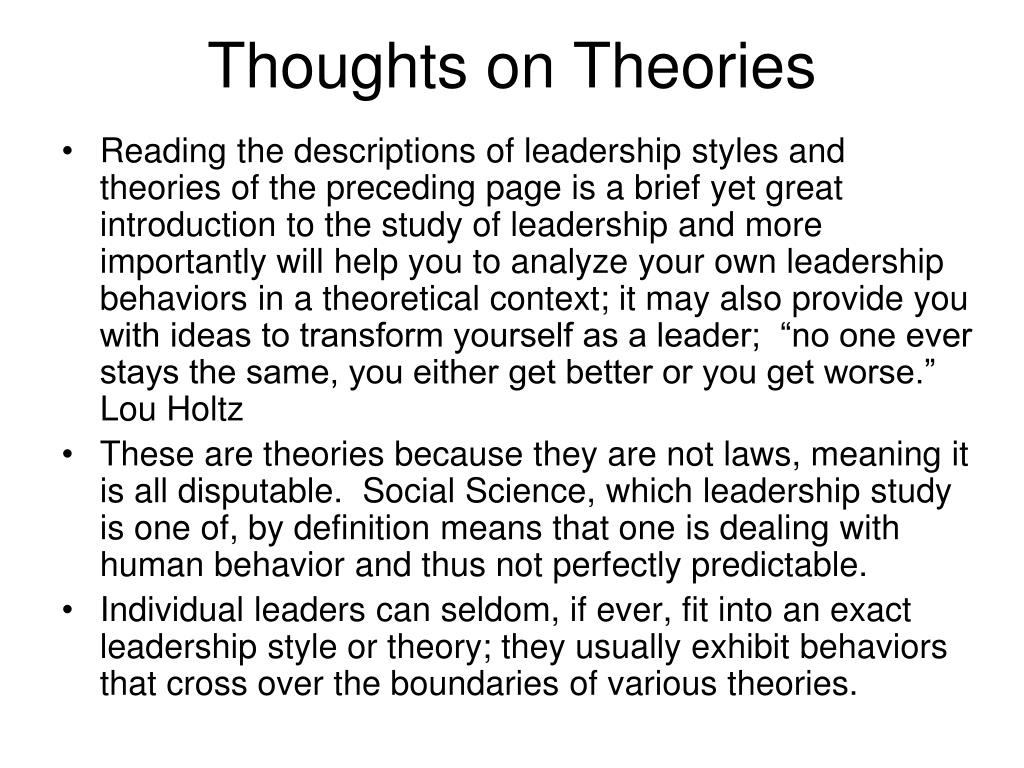 Thoughts on Theories

• Reading the descriptions of leadership styles and theories of the preceding page is a brief yet great introduction to the study of leadership and more importantly will help you to analyze your own leadership behaviors in a theoretical context; it may also provide you with ideas to transform yourself as a leader; "no one ever stays the same, you either get better or you get worse." Lou Holtz
• These are theories because they are not laws, meaning it is all disputable. Social Science, which leadership study is one of, by definition means that one is dealing with human behavior and thus not perfectly predictable.
• Individual leaders can seldom, if ever, fit into an exact leadership style or theory; they usually exhibit behaviors that cross over the boundaries of various theories.